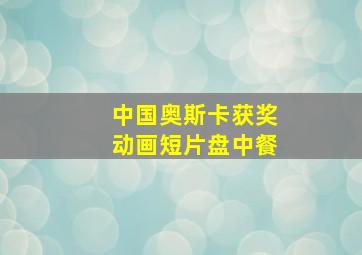 中国奥斯卡获奖
动画短片盘中餐